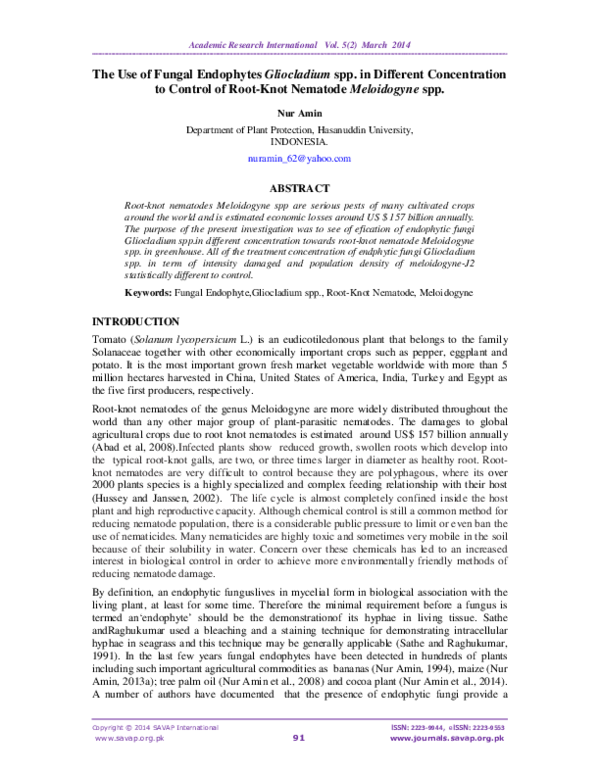 Academic Research International Vol. 5(2) March 2014

The Use of Fungal Endophytes Gliocladium spp. in Different Concentration to Control of Root-Knot Nematode Meloidogyne spp.

Nur Amin

Department of Plant Protection, Hasanuddin University, INDONESIA.

nuramin_62@yahoo.com

ABSTRACT

Root-knot nematodes Meloidogyne spp are serious pests of many cultivated crops around the world and is estimated economic losses around US $ 157 billion annually. The purpose of the present investigation was to see of efication of endophytic fungi Gliocladium spp.in different concentration towards root-knot nematode Meloidogyne spp. in greenhouse. All of the treatment concentration of endphytic fungi Gliocladium spp. in term of intensity damaged and population density of meloidogyne-J2 statistically different to control.

Keywords: Fungal Endophyte,Gliocladium spp., Root-Knot Nematode, Meloidogyne

INTRODUCTION

Tomato (Solanum lycopersicum L.) is an eudicotiledonous plant that belongs to the family Solanaceae together with other economically important crops such as pepper, eggplant and potato. It is the most important grown fresh market vegetable worldwide with more than 5 million hectares harvested in China, United States of America, India, Turkey and Egypt as the five first producers, respectively.

Root-knot nematodes of the genus Meloidogyne are more widely distributed throughout the world than any other major group of plant-parasitic nematodes. The damages to global agricultural crops due to root knot nematodes is estimated around US$ 157 billion annually (Abad et al, 2008).Infected plants show reduced growth, swollen roots which develop into the typical root-knot galls, are two, or three times larger in diameter as healthy root. Root-knot nematodes are very difficult to control because they are polyphagous, where its over 2000 plants species is a highly specialized and complex feeding relationship with their host (Hussey and Janssen, 2002). The life cycle is almost completely confined inside the host plant and high reproductive capacity. Although chemical control is still a common method for reducing nematode population, there is a considerable public pressure to limit or even ban the use of nematicides. Many nematicides are highly toxic and sometimes very mobile in the soil because of their solubility in water. Concern over these chemicals has led to an increased interest in biological control in order to achieve more environmentally friendly methods of reducing nematode damage.

By definition, an endophytic funguslives in mycelial form in biological association with the living plant, at least for some time. Therefore the minimal requirement before a fungus is termed an'endophyte' should be the demonstrationof its hyphae in living tissue. Sathe andRaghukumar used a bleaching and a staining technique for demonstrating intracellular hyphae in seagrass and this technique may be generally applicable (Sathe and Raghukumar, 1991). In the last few years fungal endophytes have been detected in hundreds of plants including such important agricultural commodities as bananas (Nur Amin, 1994), maize (Nur Amin, 2013a); tree palm oil (Nur Amin et al., 2008) and cocoa plant (Nur Amin et al., 2014). A number of authors have documented that the presence of endophytic fungi provide a

Copyright © 2014 SAVAP International
www.savap.org.pk

91

ISSN: 2223-9944, eISSN: 2223-9553
www.journals.savap.org.pk